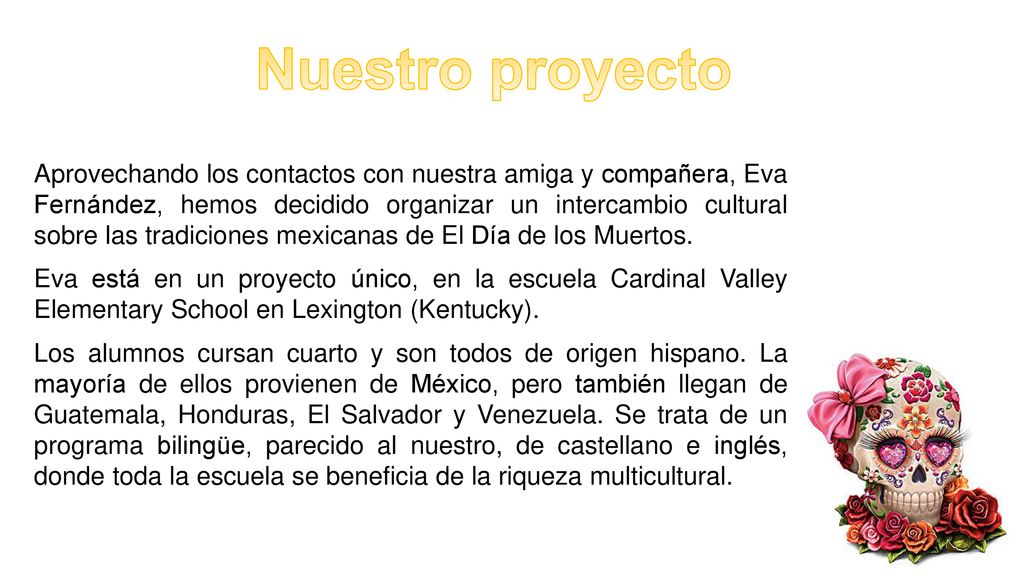 Nuestro proyecto

Aprovechando los contactos con nuestra amiga y compañera, Eva Fernández, hemos decidido organizar un intercambio cultural sobre las tradiciones mexicanas de El Día de los Muertos.

Eva está en un proyecto único, en la escuela Cardinal Valley Elementary School en Lexington (Kentucky).

Los alumnos cursan cuarto y son todos de origen hispano. La mayoría de ellos provienen de México, pero también llegan de Guatemala, Honduras, El Salvador y Venezuela. Se trata de un programa bilingüe, parecido al nuestro, de castellano e inglés, donde toda la escuela se beneficia de la riqueza multicultural.